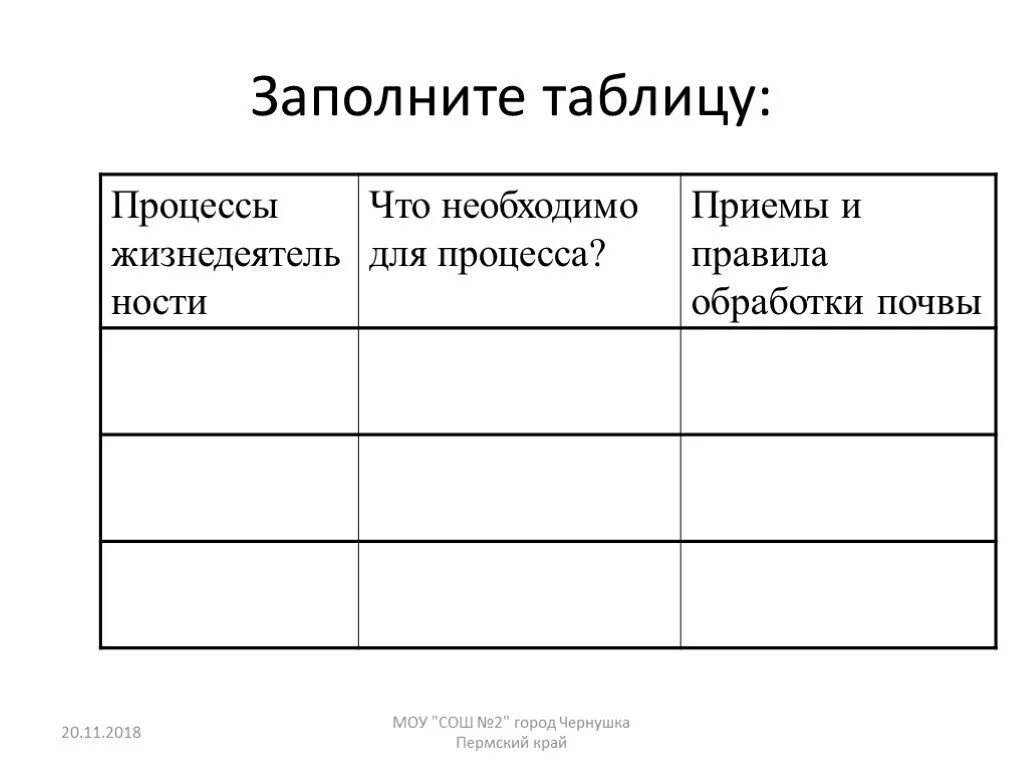 Заполните таблицу:

| Процессы жизнедеятельности | Что необходимо для процесса? | Приемы и правила обработки почвы |
|---|---|---|
| | | |
| | | |
| | | |

20.11.2018

МОУ "СОШ №2" город Чернушка Пермский край